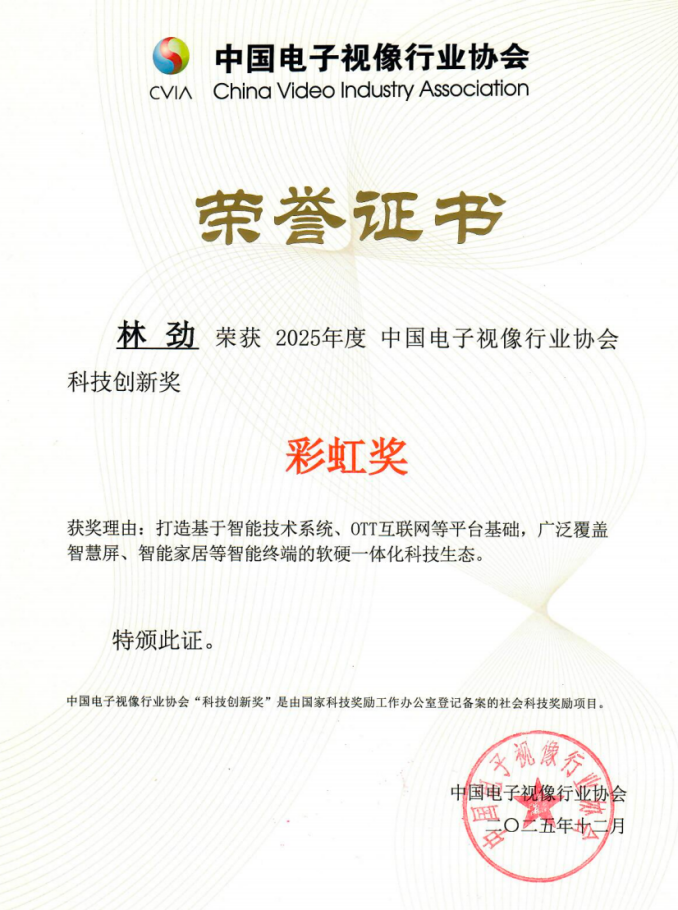 CVIA 中国电子视像行业协会
China Video Industry Association

荣誉证书

林 劲 荣获 2025年度 中国电子视像行业协会科技创新奖

彩虹奖

获奖理由：打造基于智能技术系统、OTT互联网等平台基础，广泛覆盖智慧屏、智能家居等智能终端的软硬一体化科技生态。

特颁此证。

中国电子视像行业协会“科技创新奖”是由国家科技奖励工作办公室登记备案的社会科技奖励项目。

中国电子视像行业协会
二〇二五年十二月

中国电子视像行业协会